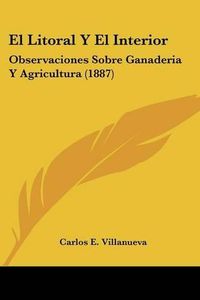 El Litoral Y El Interior

Observaciones Sobre Ganaderia Y Agricultura (1887)

Carlos E. Villanueva